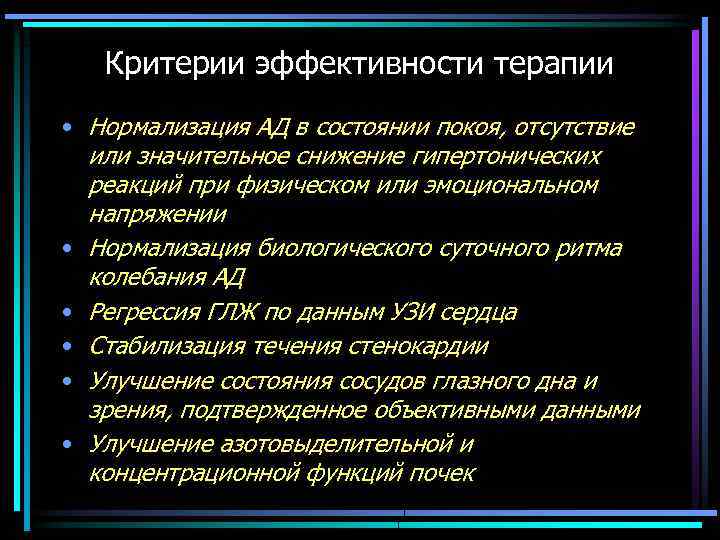 Критерии эффективности терапии

• Нормализация АД в состоянии покоя, отсутствие или значительное снижение гипертонических реакций при физическом или эмоциональном напряжении
• Нормализация биологического суточного ритма колебания АД
• Регрессия ГЛЖ по данным УЗИ сердца
• Стабилизация течения стенокардии
• Улучшение состояния сосудов глазного дна и зрения, подтвержденное объективными данными
• Улучшение азотовыделительной и концентрационной функций почек